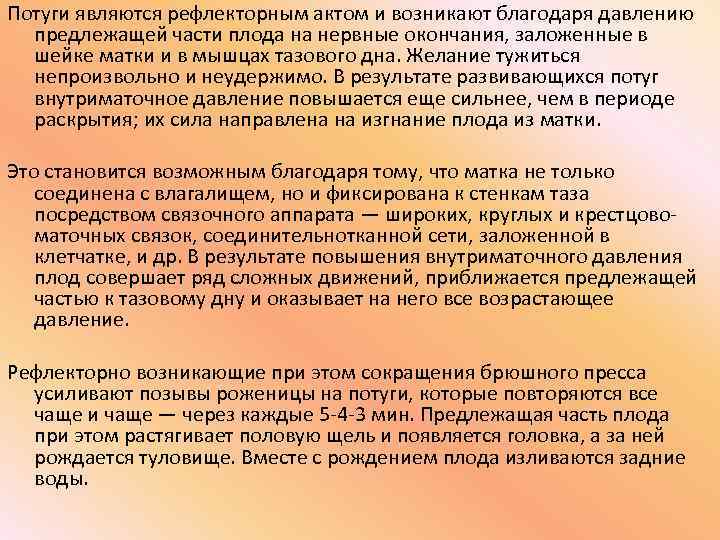 Потуги являются рефлекторным актом и возникают благодаря давлению предлежащей части плода на нервные окончания, заложенные в шейке матки и в мышцах тазового дна. Желание тужиться непроизвольно и неудержимо. В результате развивающихся потуг внутриматочное давление повышается еще сильнее, чем в периоде раскрытия; их сила направлена на изгнание плода из матки.

Это становится возможным благодаря тому, что матка не только соединена с влагалищем, но и фиксирована к стенкам таза посредством связочного аппарата — широких, круглых и крестцово-маточных связок, соединительнотканной сети, заложенной в клетчатке, и др. В результате повышения внутриматочного давления плод совершает ряд сложных движений, приближается предлежащей частью к тазовому дну и оказывает на него все возрастающее давление.

Рефлекторно возникающие при этом сокращения брюшного пресса усиливают позывы роженицы на потуги, которые повторяются все чаще и чаще — через каждые 5-4-3 мин. Предлежащая часть плода при этом растягивает половую щель и появляется головка, а за ней рождается туловище. Вместе с рождением плода изливаются задние воды.